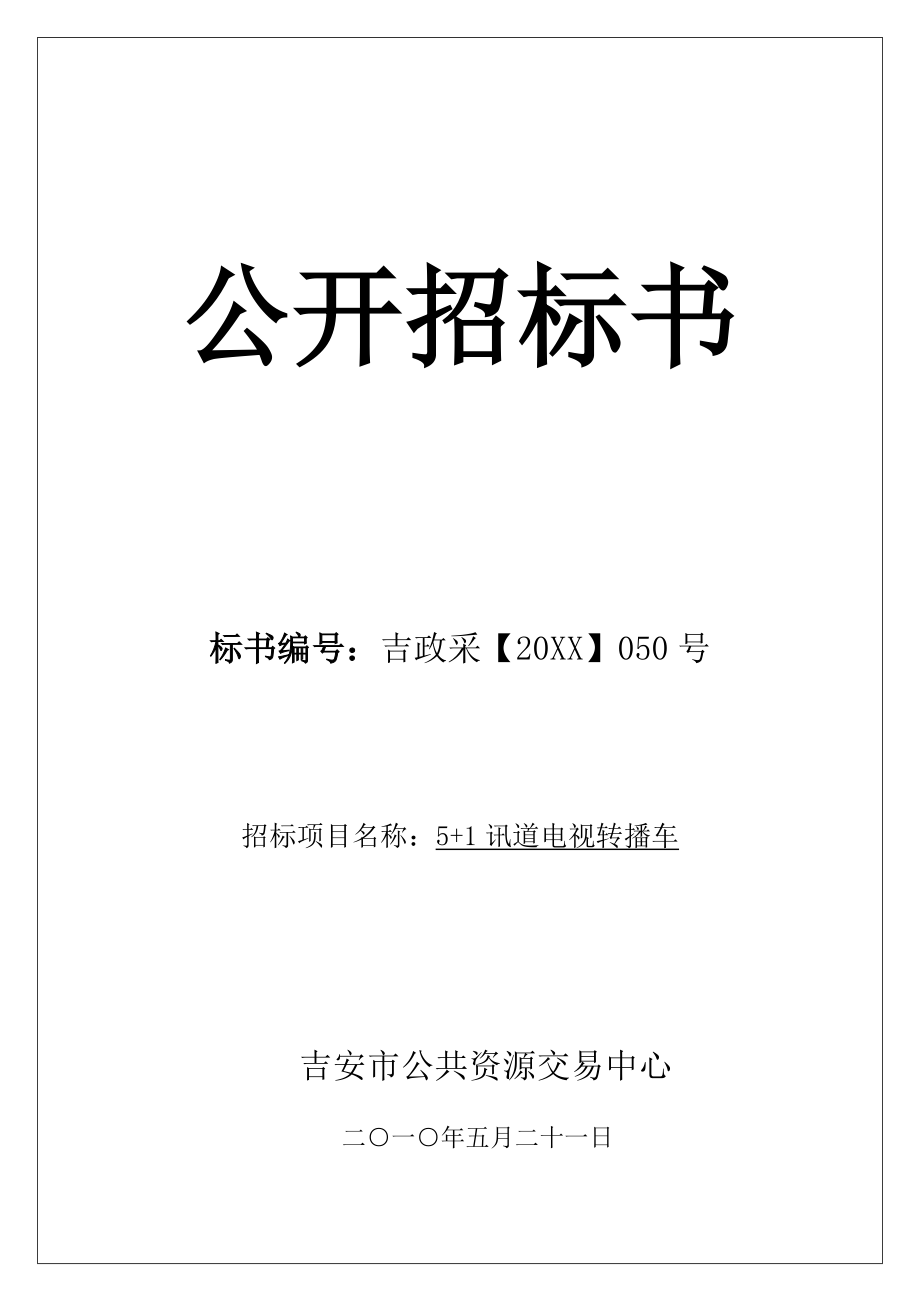 公开招标书

标书编号：吉政采【20XX】050 号

招标项目名称：5+1 讯道电视转播车

吉安市公共资源交易中心

二〇一〇年五月二十一日